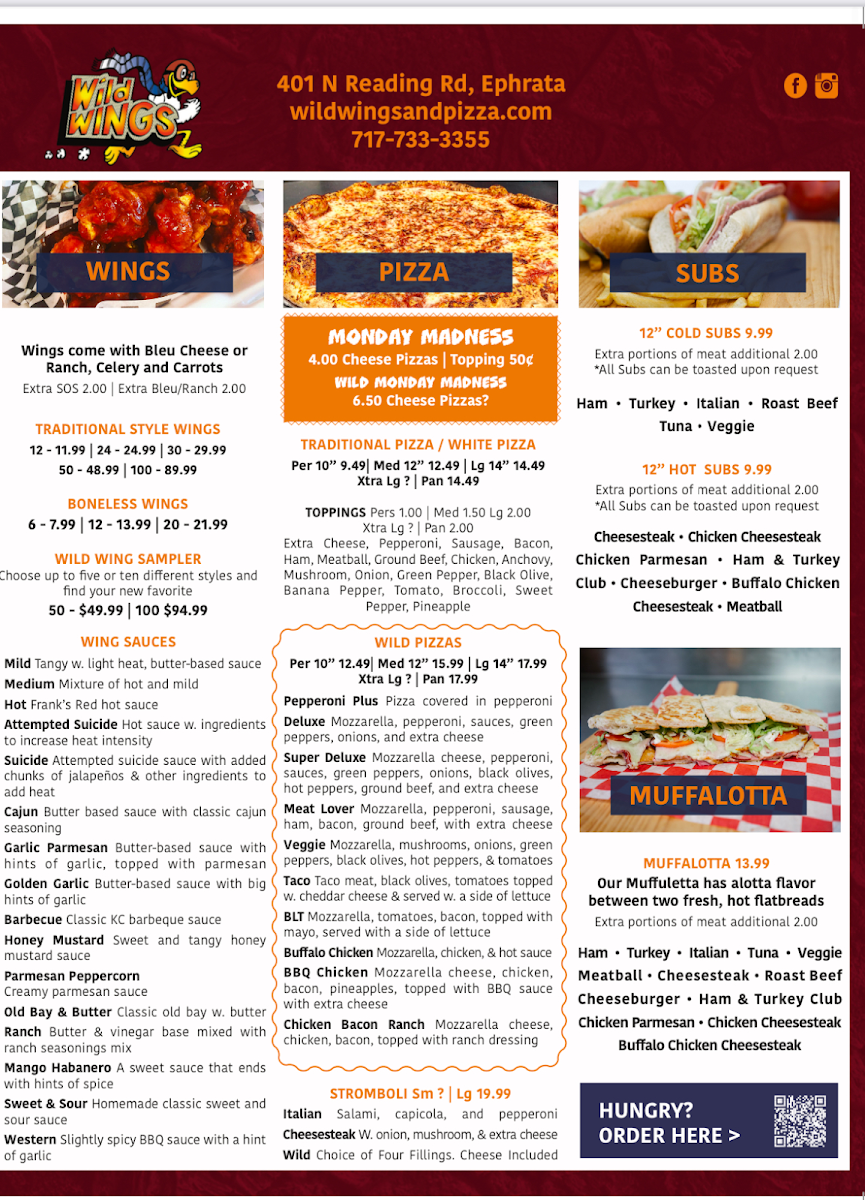 Wild WINGS

401 N Reading Rd, Ephrata
wildwingsandpizza.com
717-733-3355

WINGS

Wings come with Bleu Cheese or Ranch, Celery and Carrots
Extra SOS 2.00 | Extra Bleu/Ranch 2.00

TRADITIONAL STYLE WINGS
12 - 11.99 | 24 - 24.99 | 30 - 29.99
50 - 48.99 | 100 - 89.99

BONELESS WINGS
6 - 7.99 | 12 - 13.99 | 20 - 21.99

WILD WING SAMPLER
Choose up to five or ten different styles and find your new favorite
50 - $49.99 | 100 $94.99

WING SAUCES
Mild Tangy w. light heat, butter-based sauce
Medium Mixture of hot and mild
Hot Frank's Red hot sauce
Attempted Suicide Hot sauce w. ingredients to increase heat intensity
Suicide Attempted suicide sauce with added chunks of jalapeños & other ingredients to add heat
Cajun Butter based sauce with classic cajun seasoning
Garlic Parmesan Butter-based sauce with hints of garlic, topped with parmesan
Golden Garlic Butter-based sauce with big hints of garlic
Barbecue Classic KC barbeque sauce
Honey Mustard Sweet and tangy honey mustard sauce
Parmesan Peppercorn Creamy parmesan sauce
Old Bay & Butter Classic old bay w. butter
Ranch Butter & vinegar base mixed with ranch seasonings mix
Mango Habanero A sweet sauce that ends with hints of spice
Sweet & Sour Homemade classic sweet and sour sauce
Western Slightly spicy BBQ sauce with a hint of garlic

PIZZA

MONDAY MADNESS
4.00 Cheese Pizzas | Topping 50¢
WILD MONDAY MADNESS
6.50 Cheese Pizzas?

TRADITIONAL PIZZA / WHITE PIZZA
Per 10" 9.49| Med 12" 12.49 | Lg 14" 14.49
Xtra Lg ? | Pan 14.49

TOPPINGS Pers 1.00 | Med 1.50 Lg 2.00
Xtra Lg ? | Pan 2.00
Extra Cheese, Pepperoni, Sausage, Bacon, Ham, Meatball, Ground Beef, Chicken, Anchovy, Mushroom, Onion, Green Pepper, Black Olive, Banana Pepper, Tomato, Broccoli, Sweet Pepper, Pineapple

WILD PIZZAS
Per 10" 12.49| Med 12" 15.99 | Lg 14" 17.99
Xtra Lg ? | Pan 17.99
Pepperoni Plus Pizza covered in pepperoni
Deluxe Mozzarella, pepperoni, sauces, green peppers, onions, and extra cheese
Super Deluxe Mozzarella cheese, pepperoni, sauces, green peppers, onions, black olives, hot peppers, ground beef, and extra cheese
Meat Lover Mozzarella, pepperoni, sausage, ham, bacon, ground beef, with extra cheese
Veggie Mozzarella, mushrooms, onions, green peppers, black olives, hot peppers, & tomatoes
Taco Taco meat, black olives, tomatoes topped w. cheddar cheese & served w. a side of lettuce
BLT Mozzarella, tomatoes, bacon, topped with mayo, served with a side of lettuce
Buffalo Chicken Mozzarella, chicken, & hot sauce
BBQ Chicken Mozzarella cheese, chicken, bacon, pineapples, topped with BBQ sauce with extra cheese
Chicken Bacon Ranch Mozzarella cheese, chicken, bacon, topped with ranch dressing

STROMBOLI Sm ? | Lg 19.99
Italian Salami, capicola, and pepperoni
Cheesesteak W. onion, mushroom, & extra cheese
Wild Choice of Four Fillings. Cheese Included

SUBS

12" COLD SUBS 9.99
Extra portions of meat additional 2.00
*All Subs can be toasted upon request
Ham • Turkey • Italian • Roast Beef
Tuna • Veggie

12" HOT SUBS 9.99
Extra portions of meat additional 2.00
*All Subs can be toasted upon request
Cheesesteak • Chicken Cheesesteak
Chicken Parmesan • Ham & Turkey Club • Cheeseburger • Buffalo Chicken Cheesesteak • Meatball

MUFFALOTTA

MUFFALOTTA 13.99
Our Muffuletta has alotta flavor between two fresh, hot flatbreads
Extra portions of meat additional 2.00
Ham • Turkey • Italian • Tuna • Veggie
Meatball • Cheesesteak • Roast Beef
Cheeseburger • Ham & Turkey Club
Chicken Parmesan • Chicken Cheesesteak
Buffalo Chicken Cheesesteak

HUNGRY?
ORDER HERE >